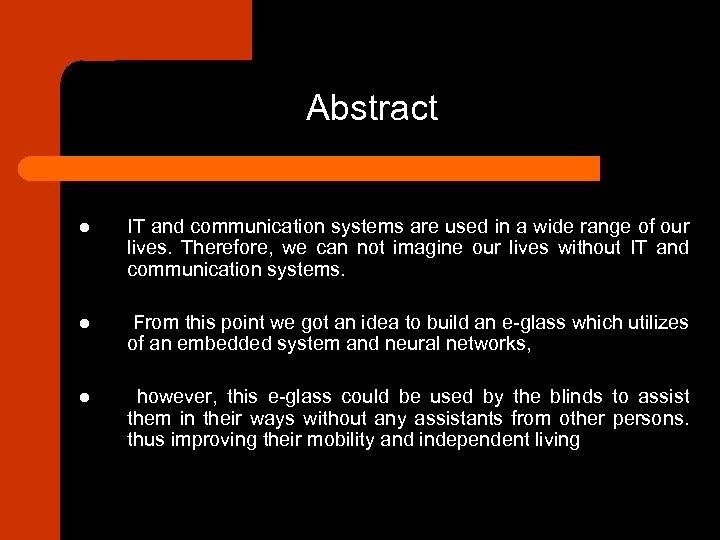 Abstract

● IT and communication systems are used in a wide range of our lives. Therefore, we can not imagine our lives without IT and communication systems.

● From this point we got an idea to build an e-glass which utilizes of an embedded system and neural networks,

● however, this e-glass could be used by the blinds to assist them in their ways without any assistants from other persons. thus improving their mobility and independent living